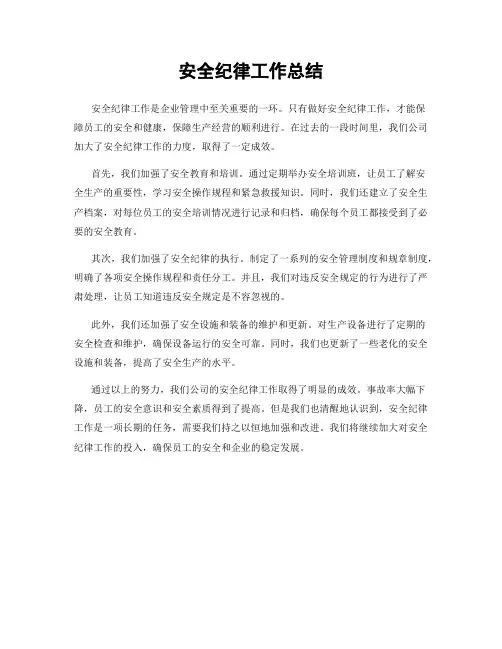 安全纪律工作总结

安全纪律工作是企业管理中至关重要的一环。只有做好安全纪律工作，才能保障员工的安全和健康，保障生产经营的顺利进行。在过去的一段时间里，我们公司加大了安全纪律工作的力度，取得了一定成效。

首先，我们加强了安全教育和培训。通过定期举办安全培训班，让员工了解安全生产的重要性，学习安全操作规程和紧急救援知识。同时，我们还建立了安全生产档案，对每位员工的安全培训情况进行记录和归档，确保每个员工都接受到了必要的安全教育。

其次，我们加强了安全纪律的执行。制定了一系列的安全管理制度和规章制度，明确了各项安全操作规程和责任分工。并且，我们对违反安全规定的行为进行了严肃处理，让员工知道违反安全规定是不容忽视的。

此外，我们还加强了安全设施和装备的维护和更新。对生产设备进行了定期的安全检查和维护，确保设备运行的安全可靠。同时，我们也更新了一些老化的安全设施和装备，提高了安全生产的水平。

通过以上的努力，我们公司的安全纪律工作取得了明显的成效。事故率大幅下降，员工的安全意识和安全素质得到了提高。但是我们也清醒地认识到，安全纪律工作是一项长期的任务，需要我们持之以恒地加强和改进。我们将继续加大对安全纪律工作的投入，确保员工的安全和企业的稳定发展。